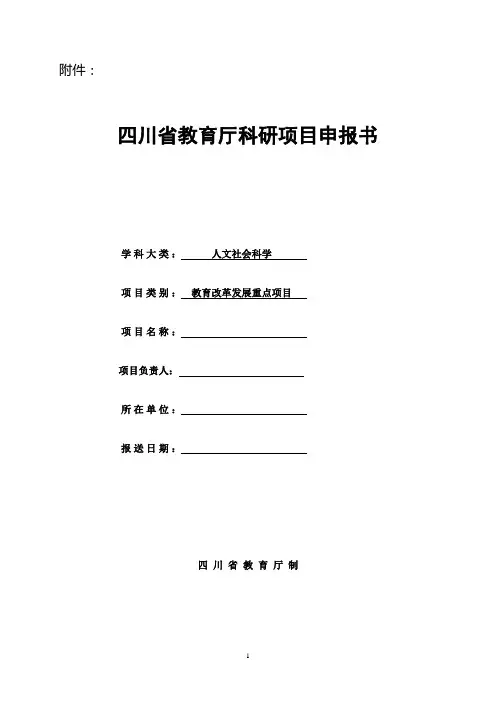 附件：

四川省教育厅科研项目申报书

学科大类：人文社会科学

项目类别：教育改革发展重点项目

项目名称：

项目负责人：

所在单位：

报送日期：

四川省教育厅制

1